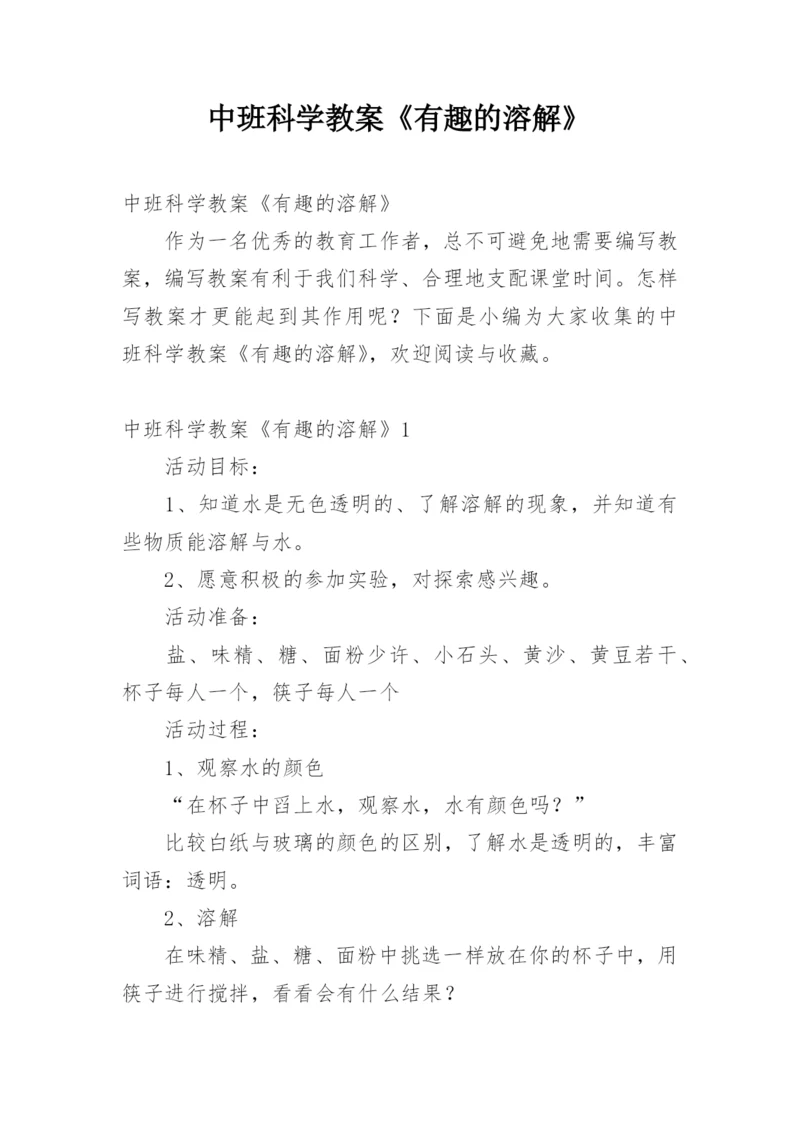 中班科学教案《有趣的溶解》

中班科学教案《有趣的溶解》

作为一名优秀的教育工作者，总不可避免地需要编写教案，编写教案有利于我们科学、合理地支配课堂时间。怎样写教案才更能起到其作用呢？下面是小编为大家收集的中班科学教案《有趣的溶解》，欢迎阅读与收藏。

中班科学教案《有趣的溶解》1

活动目标：

1、知道水是无色透明的、了解溶解的现象，并知道有些物质能溶解与水。

2、愿意积极的参加实验，对探索感兴趣。

活动准备：

盐、味精、糖、面粉少许、小石头、黄沙、黄豆若干、杯子每人一个，筷子每人一个

活动过程：

1、观察水的颜色

“在杯子中舀上水，观察水，水有颜色吗？”

比较白纸与玻璃的颜色的区别，了解水是透明的，丰富词语：透明。

2、溶解

在味精、盐、糖、面粉中挑选一样放在你的杯子中，用筷子进行搅拌，看看会有什么结果？